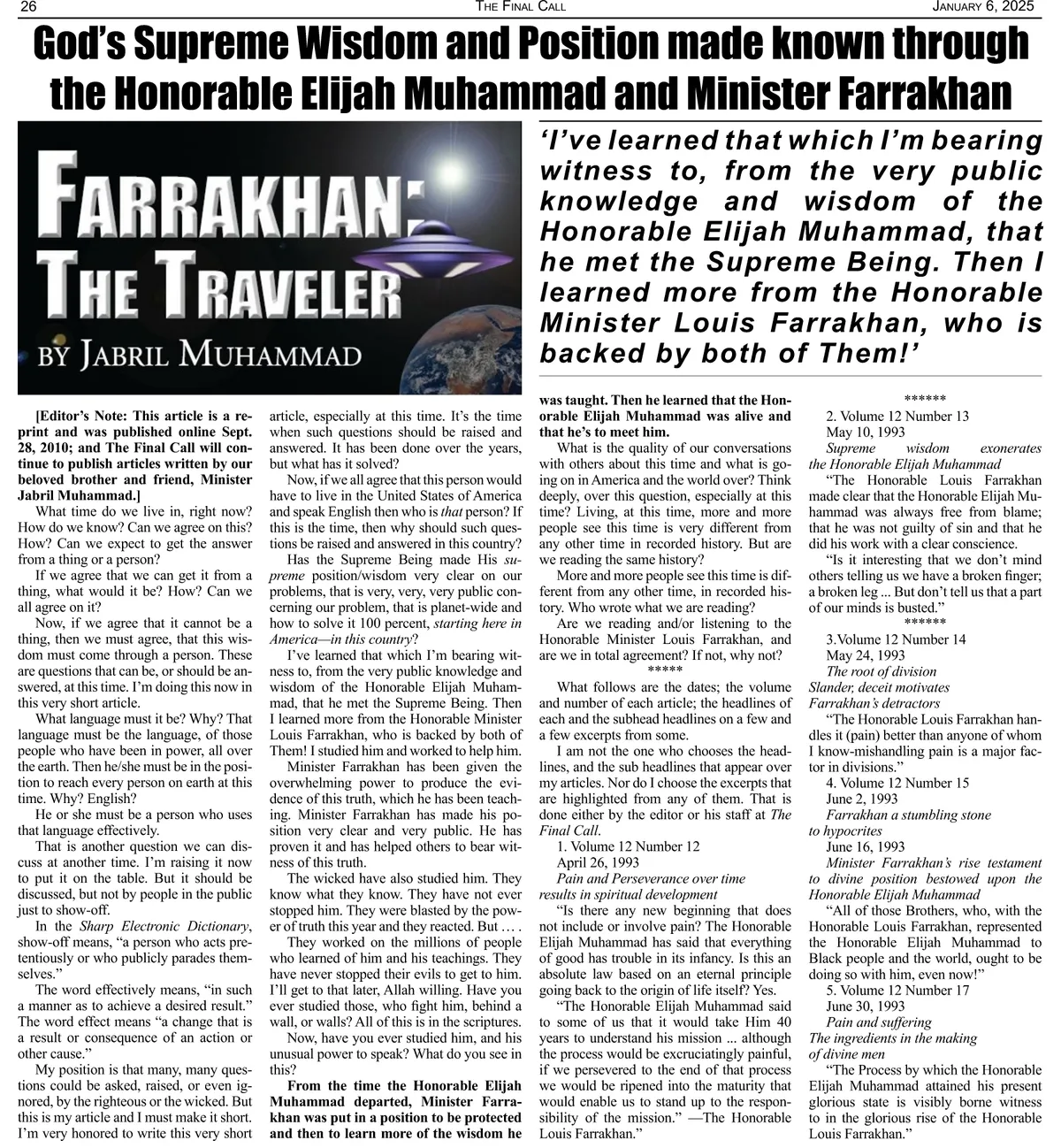 26 THE FINAL CALL JANUARY 6, 2025

God's Supreme Wisdom and Position made known through the Honorable Elijah Muhammad and Minister Farrakhan

FARRAKHAN: THE TRAVELER
BY JABRIL MUHAMMAD

'I've learned that which I'm bearing witness to, from the very public knowledge and wisdom of the Honorable Elijah Muhammad, that he met the Supreme Being. Then I learned more from the Honorable Minister Louis Farrakhan, who is backed by both of Them!'

[Editor's Note: This article is a reprint and was published online Sept. 28, 2010; and The Final Call will continue to publish articles written by our beloved brother and friend, Minister Jabril Muhammad.]

What time do we live in, right now? How do we know? Can we agree on this? How? Can we expect to get the answer from a thing or a person?

If we agree that we can get it from a thing, what would it be? How? Can we all agree on it?

Now, if we agree that it cannot be a thing, then we must agree, that this wisdom must come through a person. These are questions that can be, or should be answered, at this time. I'm doing this now in this very short article.

What language must it be? Why? That language must be the language, of those people who have been in power, all over the earth. Then he/she must be in the position to reach every person on earth at this time. Why? English?

He or she must be a person who uses that language effectively.

That is another question we can discuss at another time. I'm raising it now to put it on the table. But it should be discussed, but not by people in the public just to show-off.

In the Sharp Electronic Dictionary, show-off means, "a person who acts pretentiously or who publicly parades themselves."

The word effectively means, "in such a manner as to achieve a desired result." The word effect means "a change that is a result or consequence of an action or other cause."

My position is that many, many questions could be asked, raised, or even ignored, by the righteous or the wicked. But this is my article and I must make it short. I'm very honored to write this very short article, especially at this time. It's the time when such questions should be raised and answered. It has been done over the years, but what has it solved?

Now, if we all agree that this person would have to live in the United States of America and speak English then who is that person? If this is the time, then why should such questions be raised and answered in this country?

Has the Supreme Being made His supreme position/wisdom very clear on our problems, that is very, very, very public concerning our problem, that is planet-wide and how to solve it 100 percent, starting here in America—in this country?

I've learned that which I'm bearing witness to, from the very public knowledge and wisdom of the Honorable Elijah Muhammad, that he met the Supreme Being. Then I learned more from the Honorable Minister Louis Farrakhan, who is backed by both of Them! I studied him and worked to help him.

Minister Farrakhan has been given the overwhelming power to produce the evidence of this truth, which he has been teaching. Minister Farrakhan has made his position very clear and very public. He has proven it and has helped others to bear witness of this truth.

The wicked have also studied him. They know what they know. They have not ever stopped him. They were blasted by the power of truth this year and they reacted. But … .

They worked on the millions of people who learned of him and his teachings. They have never stopped their evils to get to him. I'll get to that later, Allah willing. Have you ever studied those, who fight him, behind a wall, or walls? All of this is in the scriptures.

Now, have you ever studied him, and his unusual power to speak? What do you see in this?

From the time the Honorable Elijah Muhammad departed, Minister Farrakhan was put in a position to be protected and then to learn more of the wisdom he was taught. Then he learned that the Honorable Elijah Muhammad was alive and that he's to meet him.

What is the quality of our conversations with others about this time and what is going on in America and the world over? Think deeply, over this question, especially at this time? Living, at this time, more and more people see this time is very different from any other time in recorded history. But are we reading the same history?

More and more people see this time is different from any other time, in recorded history. Who wrote what we are reading?

Are we reading and/or listening to the Honorable Minister Louis Farrakhan, and are we in total agreement? If not, why not?
*****

What follows are the dates; the volume and number of each article; the headlines of each and the subhead headlines on a few and a few excerpts from some.

I am not the one who chooses the headlines, and the sub headlines that appear over my articles. Nor do I choose the excerpts that are highlighted from any of them. That is done either by the editor or his staff at The Final Call.

1. Volume 12 Number 12
April 26, 1993
Pain and Perseverance over time results in spiritual development

"Is there any new beginning that does not include or involve pain? The Honorable Elijah Muhammad has said that everything of good has trouble in its infancy. Is this an absolute law based on an eternal principle going back to the origin of life itself? Yes.

"The Honorable Elijah Muhammad said to some of us that it would take Him 40 years to understand his mission ... although the process would be excruciatingly painful, if we persevered to the end of that process we would be ripened into the maturity that would enable us to stand up to the responsibility of the mission." —The Honorable Louis Farrakhan."
******

2. Volume 12 Number 13
May 10, 1993
Supreme wisdom exonerates the Honorable Elijah Muhammad

"The Honorable Louis Farrakhan made clear that the Honorable Elijah Muhammad was always free from blame; that he was not guilty of sin and that he did his work with a clear conscience.

"Is it interesting that we don't mind others telling us we have a broken finger; a broken leg ... But don't tell us that a part of our minds is busted."
******

3.Volume 12 Number 14
May 24, 1993
The root of division
Slander, deceit motivates Farrakhan's detractors

"The Honorable Louis Farrakhan handles it (pain) better than anyone of whom I know-mishandling pain is a major factor in divisions."

4. Volume 12 Number 15
June 2, 1993
Farrakhan a stumbling stone to hypocrites
June 16, 1993
Minister Farrakhan's rise testament to divine position bestowed upon the Honorable Elijah Muhammad

"All of those Brothers, who, with the Honorable Louis Farrakhan, represented the Honorable Elijah Muhammad to Black people and the world, ought to be doing so with him, even now!"

5. Volume 12 Number 17
June 30, 1993
Pain and suffering
The ingredients in the making of divine men

"The Process by which the Honorable Elijah Muhammad attained his present glorious state is visibly borne witness to in the glorious rise of the Honorable Louis Farrakhan."